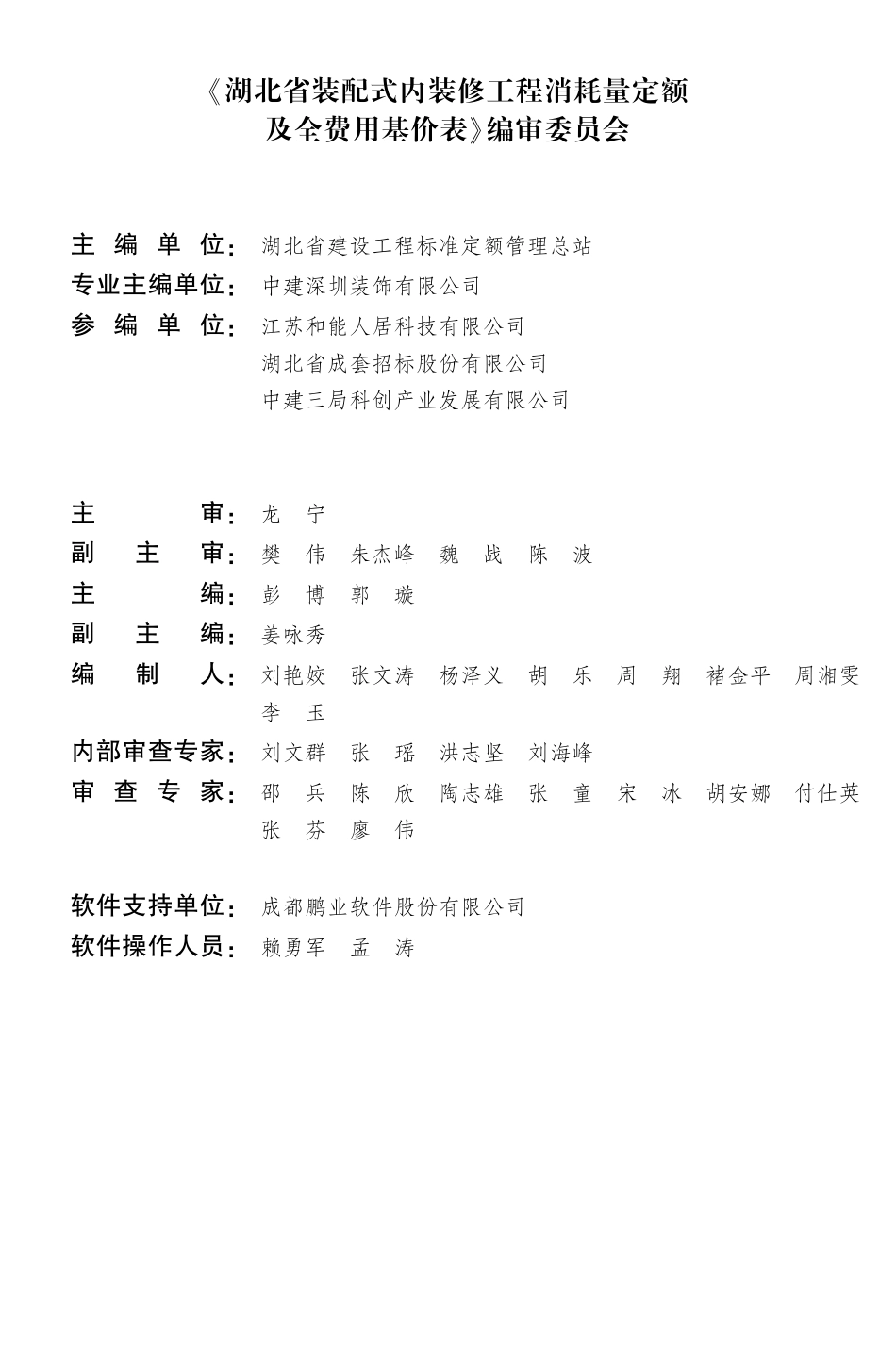 《湖北省装配式内装修工程消耗量定额及全费用基价表》编审委员会

主 编 单 位：湖北省建设工程标准定额管理总站
专业主编单位：中建深圳装饰有限公司
参 编 单 位：江苏和能人居科技有限公司
湖北省成套招标股份有限公司
中建三局科创产业发展有限公司

主 审：龙 宁
副 主 审：樊 伟 朱杰峰 魏 战 陈 波
主 编：彭 博 郭 璇
副 主 编：姜咏秀
编 制 人：刘艳姣 张文涛 杨泽义 胡 乐 周 翔 褚金平 周湘雯 李 玉
内部审查专家：刘文群 张 瑶 洪志坚 刘海峰
审 查 专 家：邵 兵 陈 欣 陶志雄 张 童 宋 冰 胡安娜 付仕英 张 芬 廖 伟

软件支持单位：成都鹏业软件股份有限公司
软件操作人员：赖勇军 孟 涛